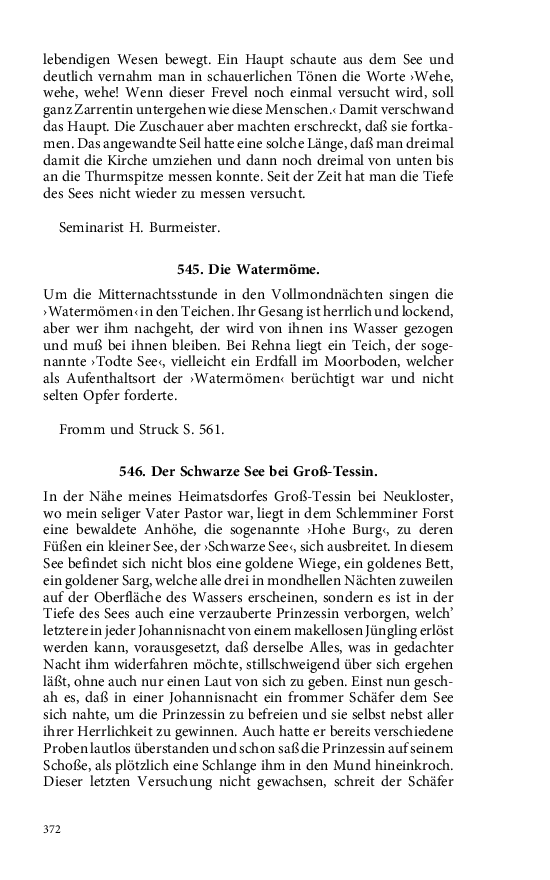 lebendigen Wesen bewegt. Ein Haupt schaute aus dem See und deutlich vernahm man in schauerlichen Tönen die Worte ›Wehe, wehe, wehe! Wenn dieser Frevel noch einmal versucht wird, soll ganz Zarrentin untergehen wie diese Menschen.‹ Damit verschwand das Haupt. Die Zuschauer aber machten erschreckt, daß sie fortkamen. Das angewandte Seil hatte eine solche Länge, daß man dreimal damit die Kirche umziehen und dann noch dreimal von unten bis an die Thurmspitze messen konnte. Seit der Zeit hat man die Tiefe des Sees nicht wieder zu messen versucht.

Seminarist H. Burmeister.

545. Die Watermöme.

Um die Mitternachtsstunde in den Vollmondnächten singen die ›Watermömen‹ in den Teichen. Ihr Gesang ist herrlich und lockend, aber wer ihm nachgeht, der wird von ihnen ins Wasser gezogen und muß bei ihnen bleiben. Bei Rehna liegt ein Teich, der sogenannte ›Todte See‹, vielleicht ein Erdfall im Moorboden, welcher als Aufenthaltsort der ›Watermömen‹ berüchtigt war und nicht selten Opfer forderte.

Fromm und Struck S. 561.

546. Der Schwarze See bei Groß-Tessin.

In der Nähe meines Heimatsdorfes Groß-Tessin bei Neukloster, wo mein seliger Vater Pastor war, liegt in dem Schlemminer Forst eine bewaldete Anhöhe, die sogenannte ›Hohe Burg‹, zu deren Füßen ein kleiner See, der ›Schwarze See‹, sich ausbreitet. In diesem See befindet sich nicht blos eine goldene Wiege, ein goldenes Bett, ein goldener Sarg, welche alle drei in mondhellen Nächten zuweilen auf der Oberfläche des Wassers erscheinen, sondern es ist in der Tiefe des Sees auch eine verzauberte Prinzessin verborgen, welch' letztere in jeder Johannisnacht von einem makellosen Jüngling erlöst werden kann, vorausgesetzt, daß derselbe Alles, was in gedachter Nacht ihm widerfahren möchte, stillschweigend über sich ergehen läßt, ohne auch nur einen Laut von sich zu geben. Einst nun geschah es, daß in einer Johannisnacht ein frommer Schäfer dem See sich nahte, um die Prinzessin zu befreien und sie selbst nebst aller ihrer Herrlichkeit zu gewinnen. Auch hatte er bereits verschiedene Proben lautlos überstanden und schon saß die Prinzessin auf seinem Schoße, als plötzlich eine Schlange ihm in den Mund hineinkroch. Dieser letzten Versuchung nicht gewachsen, schreit der Schäfer

372